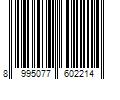 8 995077 602214